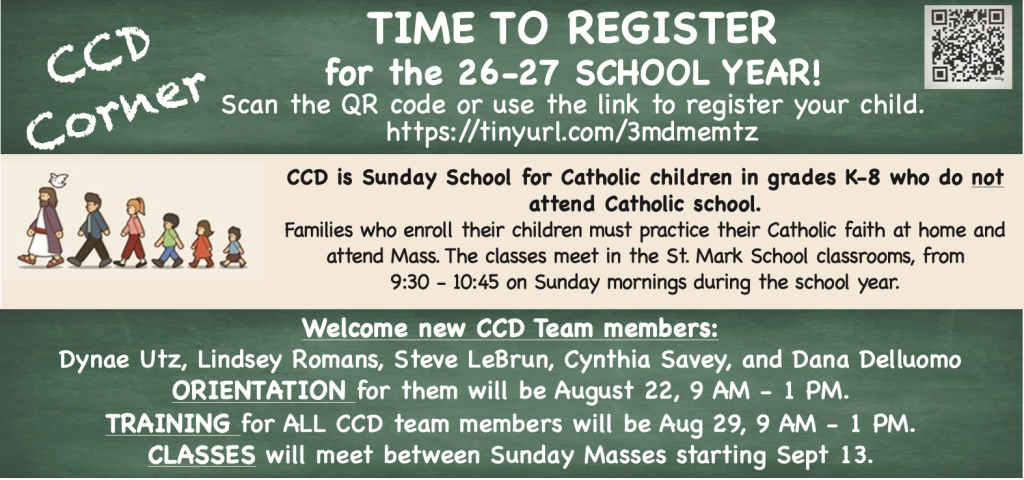 CCD Corner

TIME TO REGISTER
for the 26-27 SCHOOL YEAR!
Scan the QR code or use the link to register your child.
https://tinyurl.com/3mdmemtz

CCD is Sunday School for Catholic children in grades K-8 who do not attend Catholic school.
Families who enroll their children must practice their Catholic faith at home and attend Mass. The classes meet in the St. Mark School classrooms, from 9:30 - 10:45 on Sunday mornings during the school year.

Welcome new CCD Team members:
Dynae Utz, Lindsey Romans, Steve LeBrun, Cynthia Savey, and Dana Delluomo
ORIENTATION for them will be August 22, 9 AM - 1 PM.
TRAINING for ALL CCD team members will be Aug 29, 9 AM - 1 PM.
CLASSES will meet between Sunday Masses starting Sept 13.